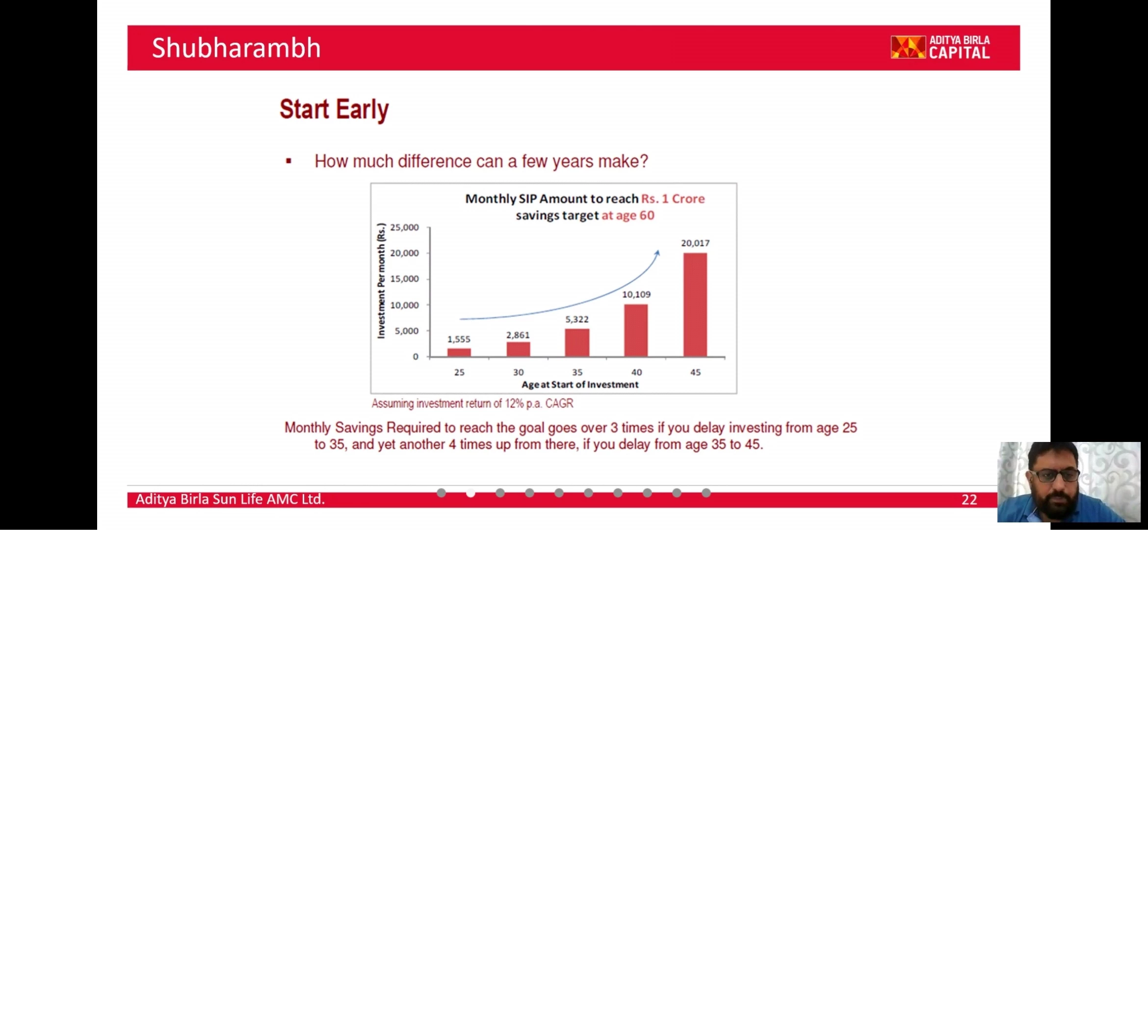 Shubharambh

ADITYA BIRLA CAPITAL

Start Early

▪ How much difference can a few years make?

Monthly SIP Amount to reach Rs. 1 Crore savings target at age 60

Investment Per month (Rs.)

25,000
20,000
15,000
10,000
5,000
0

1,555
2,861
5,322
10,109
20,017

25
30
35
40
45

Age at Start of Investment

Assuming investment return of 12% p.a. CAGR

Monthly Savings Required to reach the goal goes over 3 times if you delay investing from age 25 to 35, and yet another 4 times up from there, if you delay from age 35 to 45.

Aditya Birla Sun Life AMC Ltd.

22